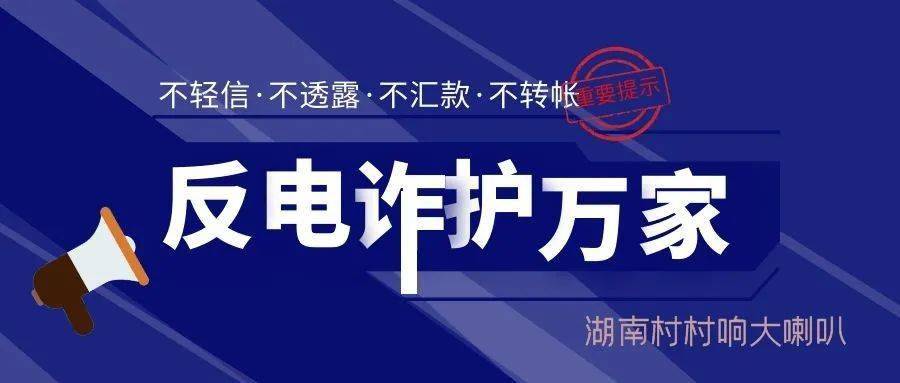 不轻信·不透露·不汇款·不转帐

重要提示

反电诈护万家

湖南村村响大喇叭